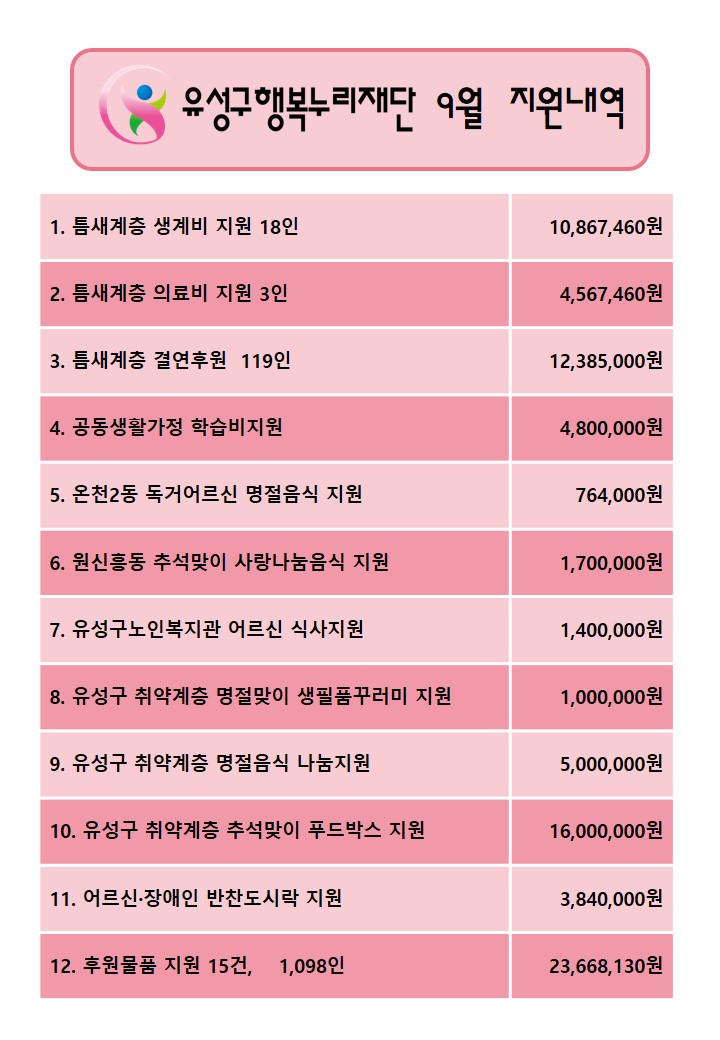 유성구행복누리재단 9월 지원내역

| | |
|---|---|
| 1. 틈새계층 생계비 지원 18인 | 10,867,460원 |
| 2. 틈새계층 의료비 지원 3인 | 4,567,460원 |
| 3. 틈새계층 결연후원 119인 | 12,385,000원 |
| 4. 공동생활가정 학습비지원 | 4,800,000원 |
| 5. 온천2동 독거어르신 명절음식 지원 | 764,000원 |
| 6. 원신흥동 추석맞이 사랑나눔음식 지원 | 1,700,000원 |
| 7. 유성구노인복지관 어르신 식사지원 | 1,400,000원 |
| 8. 유성구 취약계층 명절맞이 생필품꾸러미 지원 | 1,000,000원 |
| 9. 유성구 취약계층 명절음식 나눔지원 | 5,000,000원 |
| 10. 유성구 취약계층 추석맞이 푸드박스 지원 | 16,000,000원 |
| 11. 어르신·장애인 반찬도시락 지원 | 3,840,000원 |
| 12. 후원물품 지원 15건, 1,098인 | 23,668,130원 |